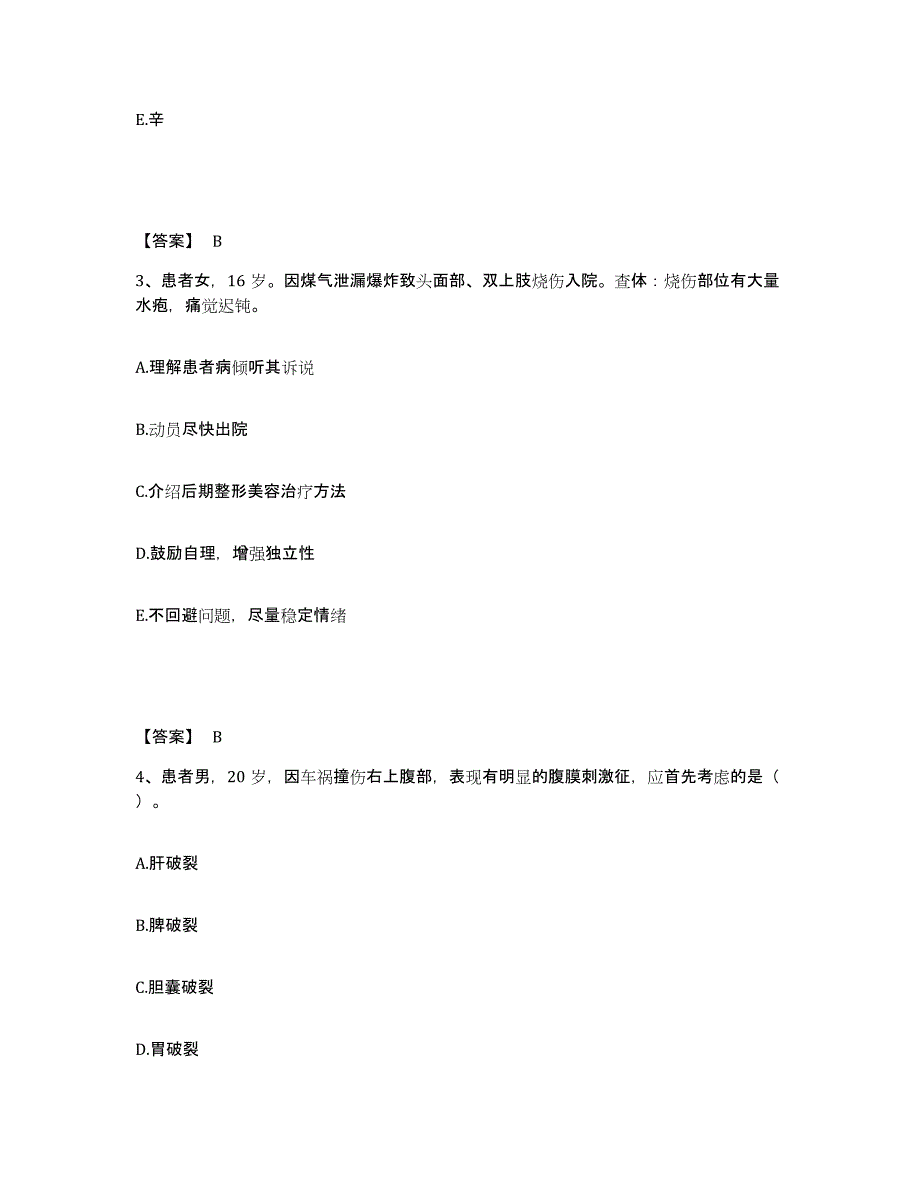 E.辛

【答案】 B

3、患者女，16 岁。因煤气泄漏爆炸致头面部、双上肢烧伤入院。查体：烧伤部位有大量水疱，痛觉迟钝。

A.理解患者病倾听其诉说

B.动员尽快出院

C.介绍后期整形美容治疗方法

D.鼓励自理，增强独立性

E.不回避问题，尽量稳定情绪

【答案】 B

4、患者男，20 岁，因车祸撞伤右上腹部，表现有明显的腹膜刺激征，应首先考虑的是（ ）。

A.肝破裂

B.脾破裂

C.胆囊破裂

D.胃破裂